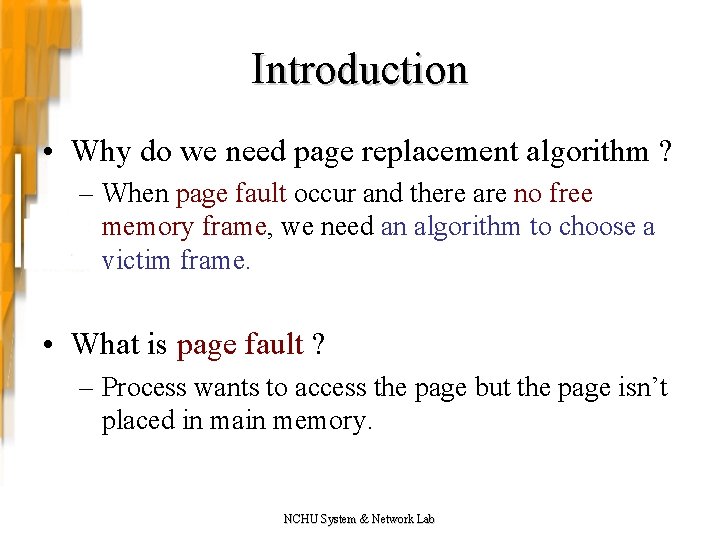 Introduction

• Why do we need page replacement algorithm ?
– When page fault occur and there are no free memory frame, we need an algorithm to choose a victim frame.

• What is page fault ?
– Process wants to access the page but the page isn't placed in main memory.

NCHU System & Network Lab